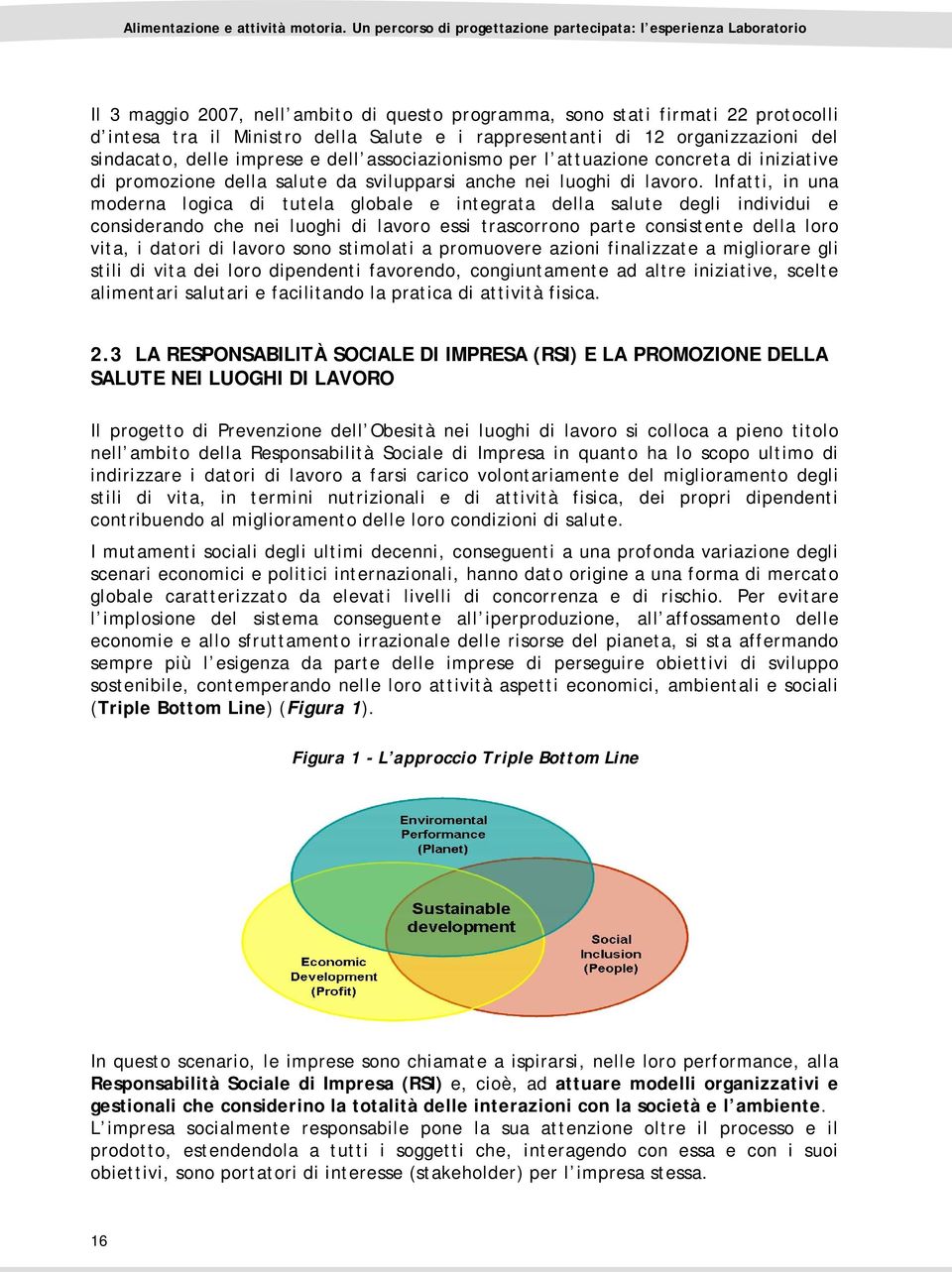 Alimentazione e attività motoria. Un percorso di progettazione partecipata: l'esperienza Laboratorio

Il 3 maggio 2007, nell'ambito di questo programma, sono stati firmati 22 protocolli d'intesa tra il Ministro della Salute e i rappresentanti di 12 organizzazioni del sindacato, delle imprese e dell'associazionismo per l'attuazione concreta di iniziative di promozione della salute da svilupparsi anche nei luoghi di lavoro. Infatti, in una moderna logica di tutela globale e integrata della salute degli individui e considerando che nei luoghi di lavoro essi trascorrono parte consistente della loro vita, i datori di lavoro sono stimolati a promuovere azioni finalizzate a migliorare gli stili di vita dei loro dipendenti favorendo, congiuntamente ad altre iniziative, scelte alimentari salutari e facilitando la pratica di attività fisica.

2.3 LA RESPONSABILITÀ SOCIALE DI IMPRESA (RSI) E LA PROMOZIONE DELLA SALUTE NEI LUOGHI DI LAVORO

Il progetto di Prevenzione dell'Obesità nei luoghi di lavoro si colloca a pieno titolo nell'ambito della Responsabilità Sociale di Impresa in quanto ha lo scopo ultimo di indirizzare i datori di lavoro a farsi carico volontariamente del miglioramento degli stili di vita, in termini nutrizionali e di attività fisica, dei propri dipendenti contribuendo al miglioramento delle loro condizioni di salute.

I mutamenti sociali degli ultimi decenni, conseguenti a una profonda variazione degli scenari economici e politici internazionali, hanno dato origine a una forma di mercato globale caratterizzato da elevati livelli di concorrenza e di rischio. Per evitare l'implosione del sistema conseguente all'iperproduzione, all'affossamento delle economie e allo sfruttamento irrazionale delle risorse del pianeta, si sta affermando sempre più l'esigenza da parte delle imprese di perseguire obiettivi di sviluppo sostenibile, contemperando nelle loro attività aspetti economici, ambientali e sociali (Triple Bottom Line) (Figura 1).

Figura 1 - L'approccio Triple Bottom Line

Enviromental Performance (Planet)

Sustainable development

Economic Development (Profit)

Social Inclusion (People)

In questo scenario, le imprese sono chiamate a ispirarsi, nelle loro performance, alla Responsabilità Sociale di Impresa (RSI) e, cioè, ad attuare modelli organizzativi e gestionali che considerino la totalità delle interazioni con la società e l'ambiente.
L'impresa socialmente responsabile pone la sua attenzione oltre il processo e il prodotto, estendendola a tutti i soggetti che, interagendo con essa e con i suoi obiettivi, sono portatori di interesse (stakeholder) per l'impresa stessa.

16